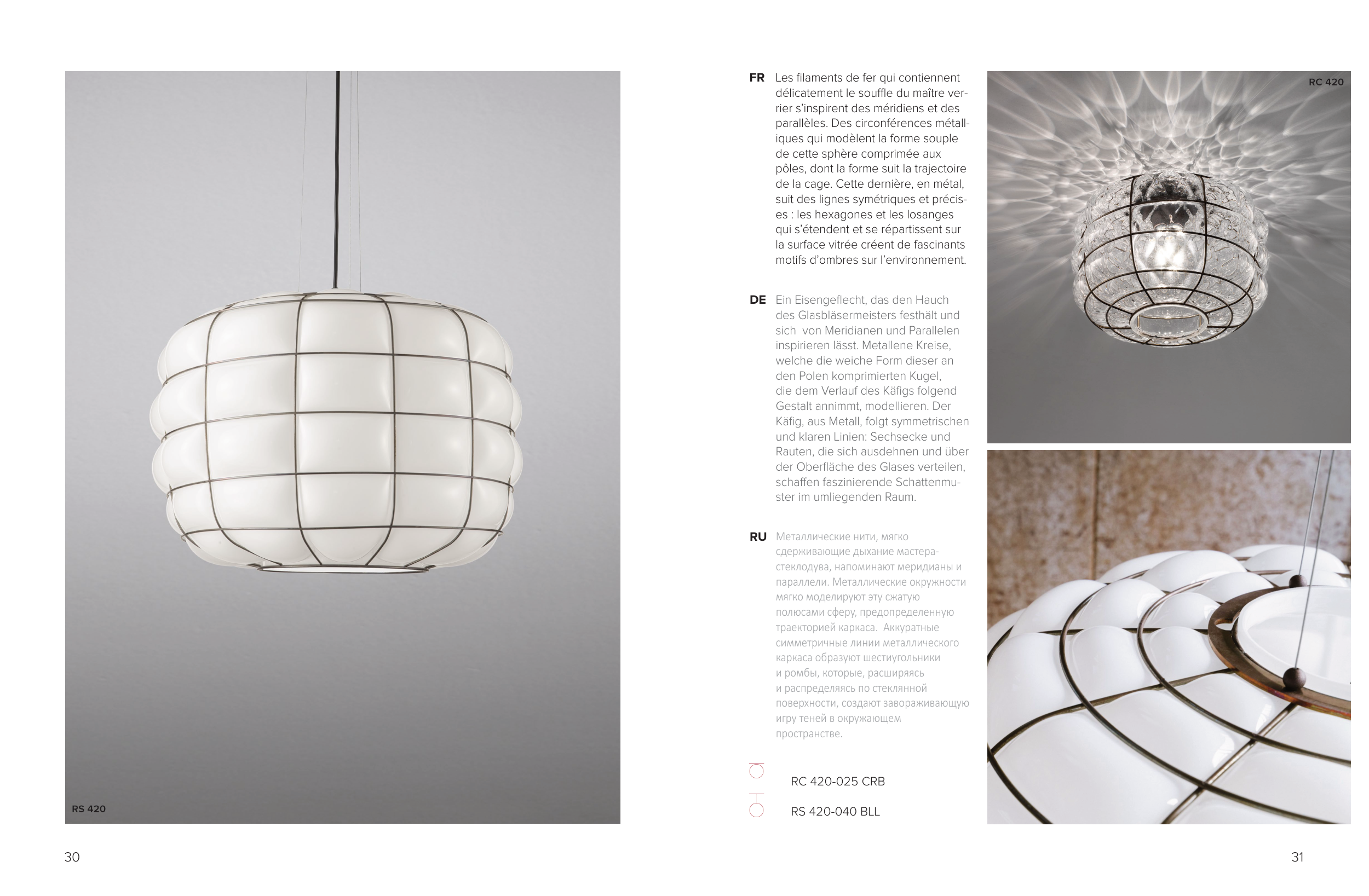 RS 420

30

FR Les filaments de fer qui contiennent délicatement le souffle du maître verrier s'inspirent des méridiens et des parallèles. Des circonférences métalliques qui modèlent la forme souple de cette sphère comprimée aux pôles, dont la forme suit la trajectoire de la cage. Cette dernière, en métal, suit des lignes symétriques et précises : les hexagones et les losanges qui s'étendent et se répartissent sur la surface vitrée créent de fascinants motifs d'ombres sur l'environnement.

DE Ein Eisengeflecht, das den Hauch des Glasbläsermeisters festhält und sich von Meridianen und Parallelen inspirieren lässt. Metallene Kreise, welche die weiche Form dieser an den Polen komprimierten Kugel, die dem Verlauf des Käfigs folgend Gestalt annimmt, modellieren. Der Käfig, aus Metall, folgt symmetrischen und klaren Linien: Sechsecke und Rauten, die sich ausdehnen und über der Oberfläche des Glases verteilen, schaffen faszinierende Schattenmuster im umliegenden Raum.

RU Металлические нити, мягко сдерживающие дыхание мастера-стеклодува, напоминают меридианы и параллели. Металлические окружности мягко моделируют эту сжатую полюсами сферу, предопределенную траекторией каркаса. Аккуратные симметричные линии металлического каркаса образуют шестиугольники и ромбы, которые, расширяясь и распределяясь по стеклянной поверхности, создают завораживающую игру теней в окружающем пространстве.

RC 420-025 CRB

RS 420-040 BLL

RC 420

31